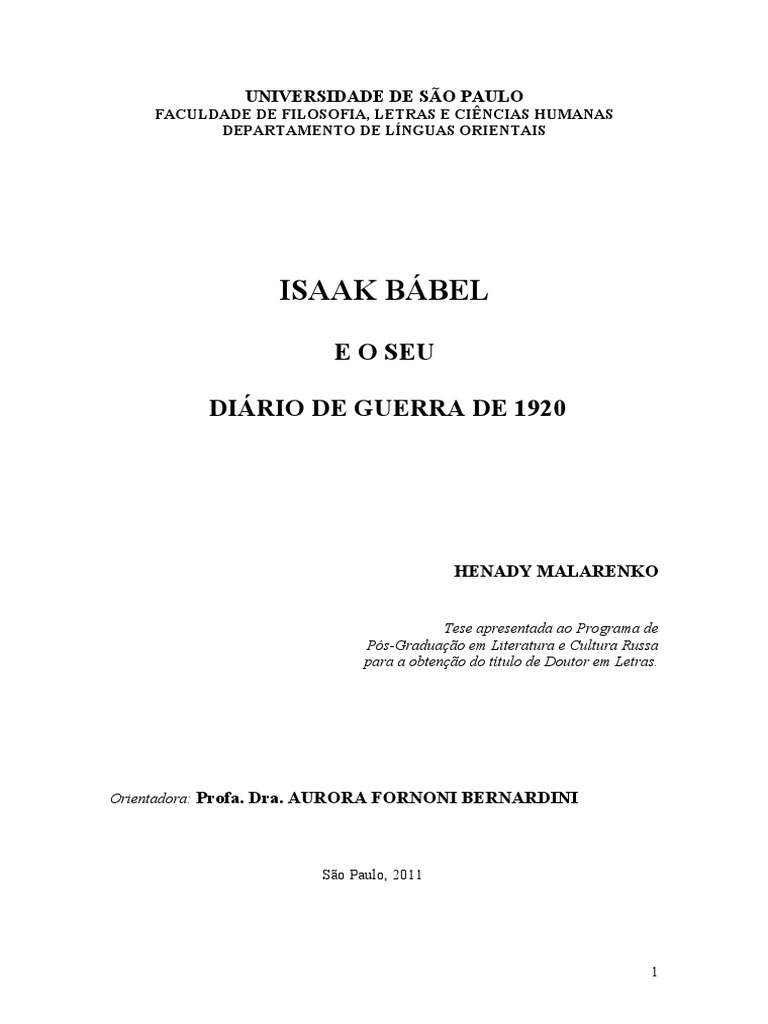 UNIVERSIDADE DE SÃO PAULO
FACULDADE DE FILOSOFIA, LETRAS E CIÊNCIAS HUMANAS
DEPARTAMENTO DE LÍNGUAS ORIENTAIS

ISAAK BÁBEL

E O SEU

DIÁRIO DE GUERRA DE 1920

HENADY MALARENKO

Tese apresentada ao Programa de Pós-Graduação em Literatura e Cultura Russa para a obtenção do título de Doutor em Letras.

Orientadora: Profa. Dra. AURORA FORNONI BERNARDINI

São Paulo, 2011

1